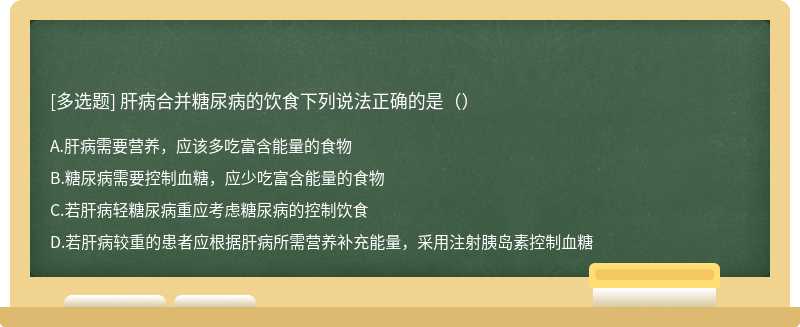 [多选题] 肝病合并糖尿病的饮食下列说法正确的是（）

A.肝病需要营养，应该多吃富含能量的食物

B.糖尿病需要控制血糖，应少吃富含能量的食物

C.若肝病轻糖尿病重应考虑糖尿病的控制饮食

D.若肝病较重的患者应根据肝病所需营养补充能量，采用注射胰岛素控制血糖